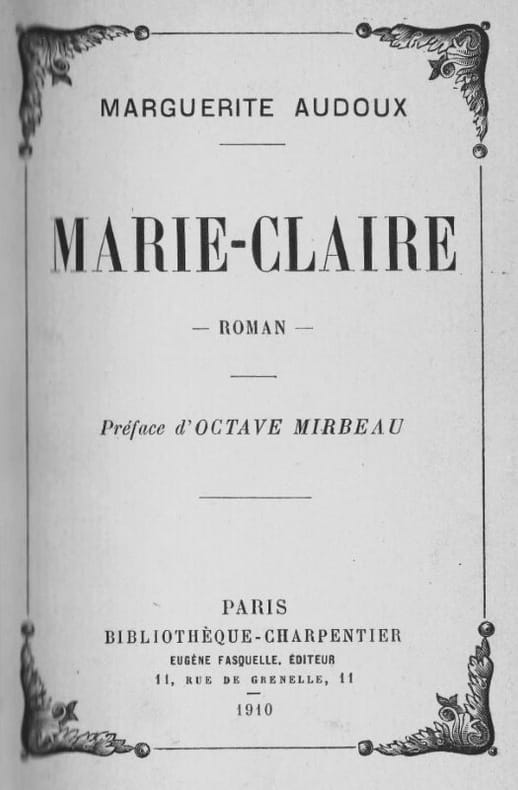 MARGUERITE AUDOUX

MARIE-CLAIRE

— ROMAN —

Préface d'OCTAVE MIRBEAU

PARIS
BIBLIOTHÈQUE-CHARPENTIER
EUGÈNE FASQUELLE, ÉDITEUR
11, RUE DE GRENELLE, 11
1910